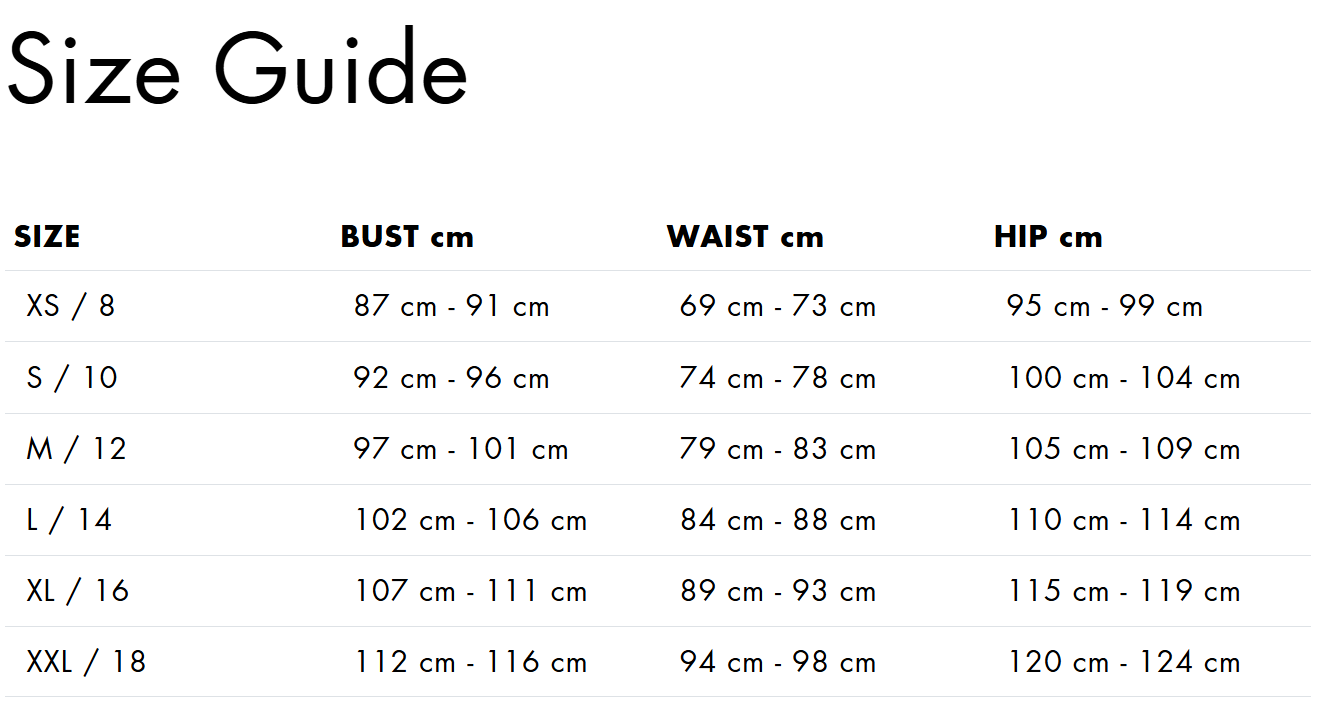 Size Guide

| SIZE | BUST cm | WAIST cm | HIP cm |
|---|---|---|---|
| XS / 8 | 87 cm - 91 cm | 69 cm - 73 cm | 95 cm - 99 cm |
| S / 10 | 92 cm - 96 cm | 74 cm - 78 cm | 100 cm - 104 cm |
| M / 12 | 97 cm - 101 cm | 79 cm - 83 cm | 105 cm - 109 cm |
| L / 14 | 102 cm - 106 cm | 84 cm - 88 cm | 110 cm - 114 cm |
| XL / 16 | 107 cm - 111 cm | 89 cm - 93 cm | 115 cm - 119 cm |
| XXL / 18 | 112 cm - 116 cm | 94 cm - 98 cm | 120 cm - 124 cm |